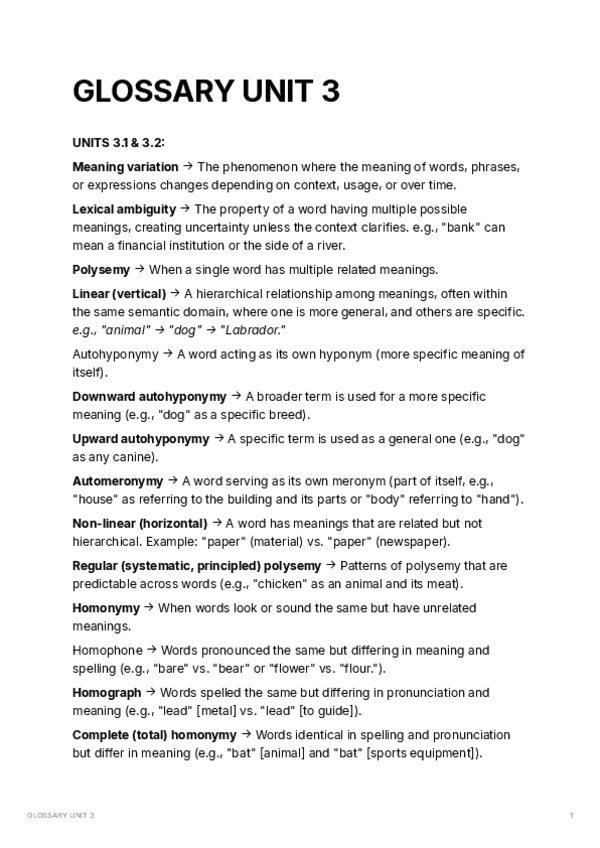 GLOSSARY UNIT 3

UNITS 3.1 & 3.2:

Meaning variation → The phenomenon where the meaning of words, phrases, or expressions changes depending on context, usage, or over time.

Lexical ambiguity → The property of a word having multiple possible meanings, creating uncertainty unless the context clarifies. e.g., "bank" can mean a financial institution or the side of a river.

Polysemy → When a single word has multiple related meanings.

Linear (vertical) → A hierarchical relationship among meanings, often within the same semantic domain, where one is more general, and others are specific. e.g., "animal" → "dog" → "Labrador."

Autohyponymy → A word acting as its own hyponym (more specific meaning of itself).

Downward autohyponymy → A broader term is used for a more specific meaning (e.g., "dog" as a specific breed).

Upward autohyponymy → A specific term is used as a general one (e.g., "dog" as any canine).

Automeronymy → A word serving as its own meronym (part of itself, e.g., "house" as referring to the building and its parts or "body" referring to "hand").

Non-linear (horizontal) → A word has meanings that are related but not hierarchical. Example: "paper" (material) vs. "paper" (newspaper).

Regular (systematic, principled) polysemy → Patterns of polysemy that are predictable across words (e.g., "chicken" as an animal and its meat).

Homonymy → When words look or sound the same but have unrelated meanings.

Homophone → Words pronounced the same but differing in meaning and spelling (e.g., "bare" vs. "bear" or "flower" vs. "flour.").

Homograph → Words spelled the same but differing in pronunciation and meaning (e.g., "lead" [metal] vs. "lead" [to guide]).

Complete (total) homonymy → Words identical in spelling and pronunciation but differ in meaning (e.g., "bat" [animal] and "bat" [sports equipment]).

GLOSSARY UNIT 3

1